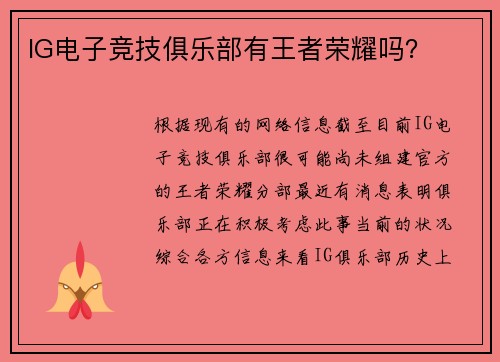 IG电子竞技俱乐部有王者荣耀吗？

根据现有的网络信息截至目前IG电子竞技俱乐部很可能尚未组建官方的王者荣耀分部最近有消息表明俱乐部正在积极考虑此事当前的状况综合各方信息来看IG俱乐部历史上